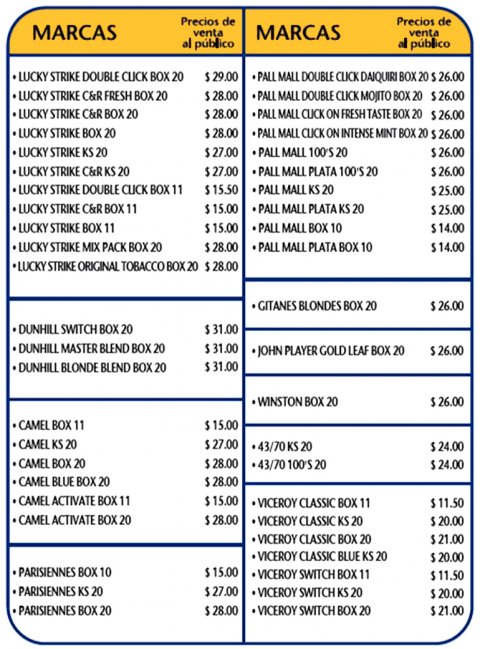 | MARCAS | Precios de venta al público |
|---|---|
| • LUCKY STRIKE DOUBLE CLICK BOX 20 | $ 29.00 |
| • LUCKY STRIKE C&R FRESH BOX 20 | $ 28.00 |
| • LUCKY STRIKE C&R BOX 20 | $ 28.00 |
| • LUCKY STRIKE BOX 20 | $ 28.00 |
| • LUCKY STRIKE KS 20 | $ 27.00 |
| • LUCKY STRIKE C&R KS 20 | $ 27.00 |
| • LUCKY STRIKE DOUBLE CLICK BOX 11 | $ 15.50 |
| • LUCKY STRIKE C&R BOX 11 | $ 15.00 |
| • LUCKY STRIKE BOX 11 | $ 15.00 |
| • LUCKY STRIKE MIX PACK BOX 20 | $ 28.00 |
| • LUCKY STRIKE ORIGINAL TOBACCO BOX 20 | $ 28.00 |
| • DUNHILL SWITCH BOX 20 | $ 31.00 |
| • DUNHILL MASTER BLEND BOX 20 | $ 31.00 |
| • DUNHILL BLONDE BLEND BOX 20 | $ 31.00 |
| • CAMEL BOX 11 | $ 15.00 |
| • CAMEL KS 20 | $ 27.00 |
| • CAMEL BOX 20 | $ 28.00 |
| • CAMEL BLUE BOX 20 | $ 28.00 |
| • CAMEL ACTIVATE BOX 11 | $ 15.00 |
| • CAMEL ACTIVATE BOX 20 | $ 28.00 |
| • PARISIENNES BOX 10 | $ 15.00 |
| • PARISIENNES KS 20 | $ 27.00 |
| • PARISIENNES BOX 20 | $ 28.00 |

| MARCAS | Precios de venta al público |
|---|---|
| • PALL MALL DOUBLE CLICK DAIQUIRI BOX 20 | $ 26.00 |
| • PALL MALL DOUBLE CLICK MOJITO BOX 20 | $ 26.00 |
| • PALL MALL CLICK ON FRESH TASTE BOX 20 | $ 26.00 |
| • PALL MALL CLICK ON INTENSE MINT BOX 20 | $ 26.00 |
| • PALL MALL 100'S 20 | $ 26.00 |
| • PALL MALL PLATA 100'S 20 | $ 26.00 |
| • PALL MALL KS 20 | $ 25.00 |
| • PALL MALL PLATA KS 20 | $ 25.00 |
| • PALL MALL BOX 10 | $ 14.00 |
| • PALL MALL PLATA BOX 10 | $ 14.00 |
| • GITANES BLONDES BOX 20 | $ 26.00 |
| • JOHN PLAYER GOLD LEAF BOX 20 | $ 26.00 |
| • WINSTON BOX 20 | $ 26.00 |
| • 43/70 KS 20 | $ 24.00 |
| • 43/70 100'S 20 | $ 24.00 |
| • VICEROY CLASSIC BOX 11 | $ 11.50 |
| • VICEROY CLASSIC KS 20 | $ 20.00 |
| • VICEROY CLASSIC BOX 20 | $ 21.00 |
| • VICEROY CLASSIC BLUE KS 20 | $ 20.00 |
| • VICEROY SWITCH BOX 11 | $ 11.50 |
| • VICEROY SWITCH KS 20 | $ 20.00 |
| • VICEROY SWITCH BOX 20 | $ 21.00 |